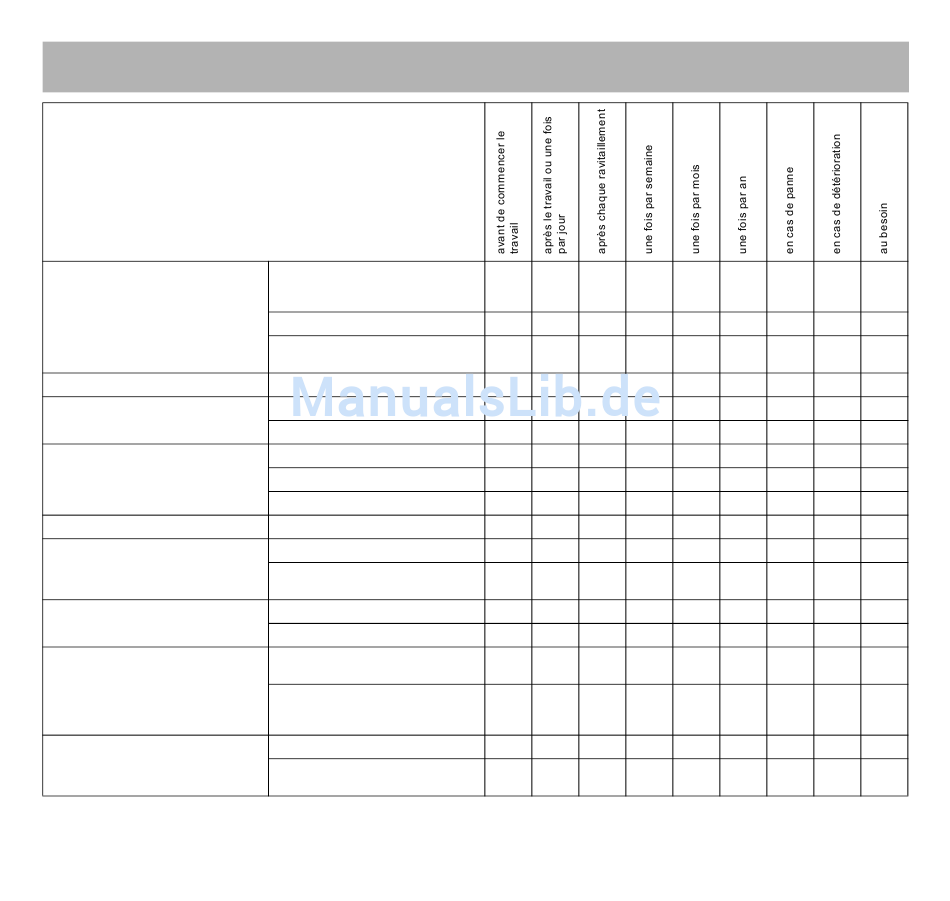 | | | avant de commencer le travail | après le travail ou une fois par jour | après chaque ravitaillement | une fois par semaine | une fois par mois | une fois par an | en cas de panne | en cas de détérioration | au besoin |
|---|---|---|---|---|---|---|---|---|---|---|

ManualsLib.de